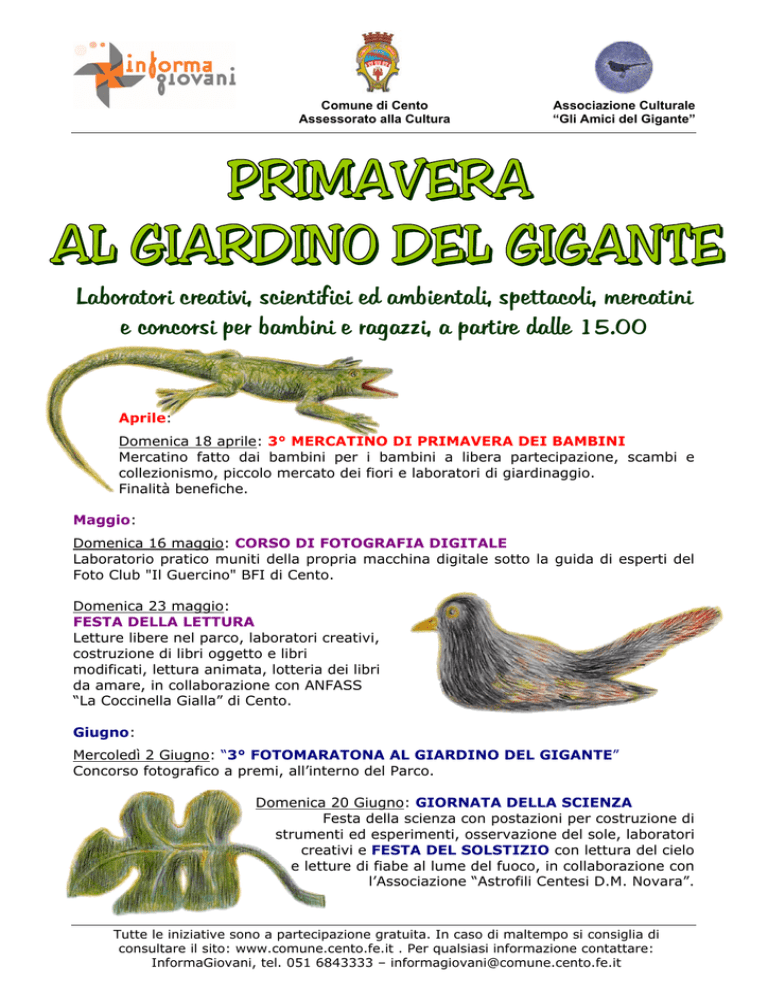 informa giovani

Comune di Cento
Assessorato alla Cultura

Associazione Culturale
"Gli Amici del Gigante"

PRIMAVERA
AL GIARDINO DEL GIGANTE

Laboratori creativi, scientifici ed ambientali, spettacoli, mercatini e concorsi per bambini e ragazzi, a partire dalle 15.00

Aprile:

Domenica 18 aprile: 3° MERCATINO DI PRIMAVERA DEI BAMBINI
Mercatino fatto dai bambini per i bambini a libera partecipazione, scambi e collezionismo, piccolo mercato dei fiori e laboratori di giardinaggio.
Finalità benefiche.

Maggio:

Domenica 16 maggio: CORSO DI FOTOGRAFIA DIGITALE
Laboratorio pratico muniti della propria macchina digitale sotto la guida di esperti del Foto Club "Il Guercino" BFI di Cento.

Domenica 23 maggio:
FESTA DELLA LETTURA
Letture libere nel parco, laboratori creativi, costruzione di libri oggetto e libri modificati, lettura animata, lotteria dei libri da amare, in collaborazione con ANFASS "La Coccinella Gialla" di Cento.

Giugno:

Mercoledì 2 Giugno: "3° FOTOMARATONA AL GIARDINO DEL GIGANTE"
Concorso fotografico a premi, all'interno del Parco.

Domenica 20 Giugno: GIORNATA DELLA SCIENZA
Festa della scienza con postazioni per costruzione di strumenti ed esperimenti, osservazione del sole, laboratori creativi e FESTA DEL SOLSTIZIO con lettura del cielo e letture di fiabe al lume del fuoco, in collaborazione con l'Associazione "Astrofili Centesi D.M. Novara".

Tutte le iniziative sono a partecipazione gratuita. In caso di maltempo si consiglia di consultare il sito: www.comune.cento.fe.it . Per qualsiasi informazione contattare: InformaGiovani, tel. 051 6843333 – informagiovani@comune.cento.fe.it